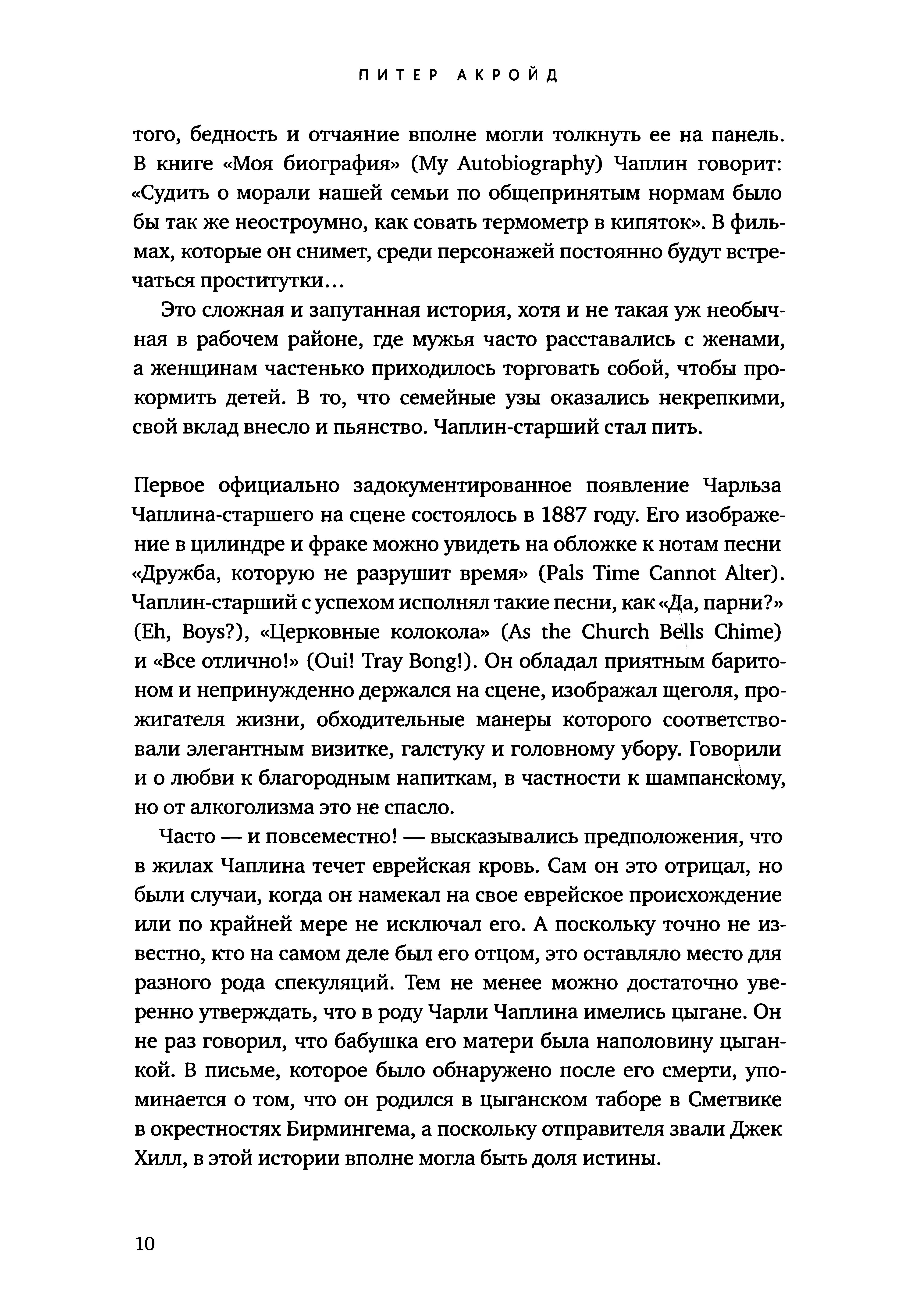 ПИТЕР АКРОЙД

того, бедность и отчаяние вполне могли толкнуть ее на панель. В книге «Моя биография» (My Autobiography) Чаплин говорит: «Судить о морали нашей семьи по общепринятым нормам было бы так же неостроумно, как совать термометр в кипяток». В фильмах, которые он снимет, среди персонажей постоянно будут встречаться проститутки...

Это сложная и запутанная история, хотя и не такая уж необычная в рабочем районе, где мужья часто расставались с женами, а женщинам частенько приходилось торговать собой, чтобы прокормить детей. В то, что семейные узы оказались некрепкими, свой вклад внесло и пьянство. Чаплин-старший стал пить.

Первое официально задокументированное появление Чарльза Чаплина-старшего на сцене состоялось в 1887 году. Его изображение в цилиндре и фраке можно увидеть на обложке к нотам песни «Дружба, которую не разрушит время» (Pals Time Cannot Alter). Чаплин-старший с успехом исполнял такие песни, как «Да, парни?» (Eh, Boys?), «Церковные колокола» (As the Church Bells Chime) и «Все отлично!» (Oui! Tray Bong!). Он обладал приятным баритоном и непринужденно держался на сцене, изображал щеголя, прожигателя жизни, обходительные манеры которого соответствовали элегантным визитке, галстуку и головному убору. Говорили и о любви к благородным напиткам, в частности к шампанскому, но от алкоголизма это не спасло.

Часто — и повсеместно! — высказывались предположения, что в жилах Чаплина течет еврейская кровь. Сам он это отрицал, но были случаи, когда он намекал на свое еврейское происхождение или по крайней мере не исключал его. А поскольку точно не известно, кто на самом деле был его отцом, это оставляло место для разного рода спекуляций. Тем не менее можно достаточно уверенно утверждать, что в роду Чарли Чаплина имелись цыгане. Он не раз говорил, что бабушка его матери была наполовину цыганкой. В письме, которое было обнаружено после его смерти, упоминается о том, что он родился в цыганском таборе в Сметвике в окрестностях Бирмингема, а поскольку отправителя звали Джек Хилл, в этой истории вполне могла быть доля истины.

10